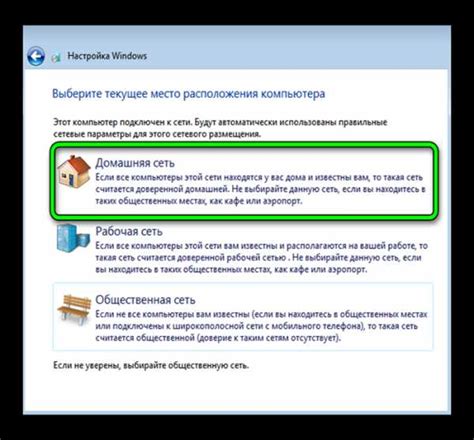 Настройка Windows

Выберите текущее место расположения компьютера

Этот компьютер подключен к сети. Будут автоматически использованы правильные сетевые параметры для этого сетевого размещения.

Домашняя сеть
Если все компьютеры этой сети находятся у вас дома и известны вам, то такая сеть считается доверенной домашней. Не выбирайте данную сеть, если вы находитесь в таких общественных местах, как кафе или аэропорт.

Рабочая сеть
Если все компьютеры этой сети вам известны и располагаются на вашей работе, то такая сеть считается доверенной рабочей сетью . Не выбирайте данную сеть, если вы находитесь в таких общественных местах, как кафе или аэропорт.

Общественная сеть
Если не все компьютеры вам известны (если вы находитесь в общественных местах или подключены к широкополосной сети с мобильного телефона), то такая сеть считается общественной (доверие к таким сетям отсутствует).

Если не уверены, выбирайте общественную сеть.